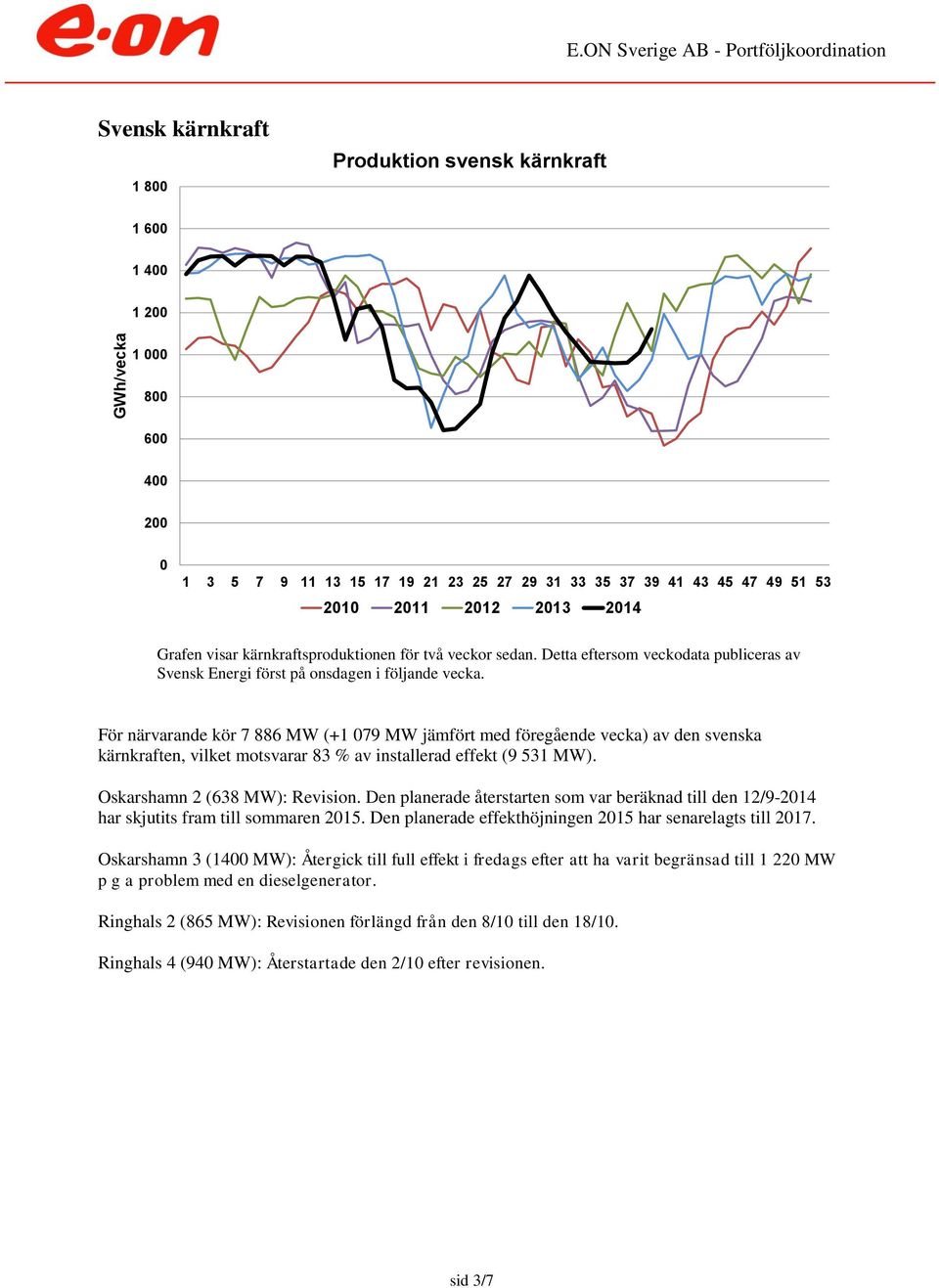 e·on

E.ON Sverige AB - Portföljkoordination

Svensk kärnkraft

Produktion svensk kärnkraft

GWh/vecka

1 800
1 600
1 400
1 200
1 000
800
600
400
200
0

1 3 5 7 9 11 13 15 17 19 21 23 25 27 29 31 33 35 37 39 41 43 45 47 49 51 53

2010 2011 2012 2013 2014

Grafen visar kärnkraftsproduktionen för två veckor sedan. Detta eftersom veckodata publiceras av Svensk Energi först på onsdagen i följande vecka.

För närvarande kör 7 886 MW (+1 079 MW jämfört med föregående vecka) av den svenska kärnkraften, vilket motsvarar 83 % av installerad effekt (9 531 MW).

Oskarshamn 2 (638 MW): Revision. Den planerade återstarten som var beräknad till den 12/9-2014 har skjutits fram till sommaren 2015. Den planerade effekthöjningen 2015 har senarelagts till 2017.

Oskarshamn 3 (1400 MW): Återgick till full effekt i fredags efter att ha varit begränsad till 1 220 MW p g a problem med en dieselgenerator.

Ringhals 2 (865 MW): Revisionen förlängd från den 8/10 till den 18/10.

Ringhals 4 (940 MW): Återstartade den 2/10 efter revisionen.

sid 3/7